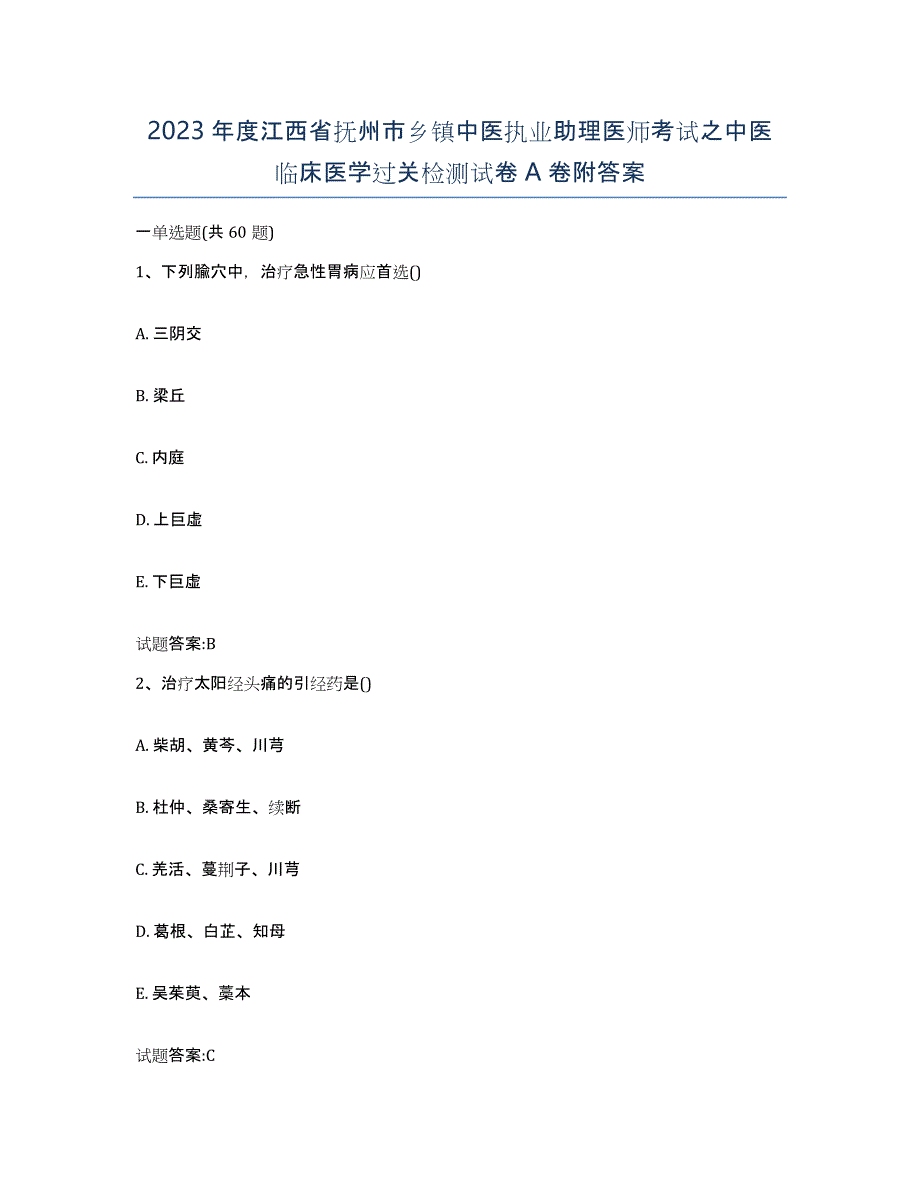 2023年度江西省抚州市乡镇中医执业助理医师考试之中医临床医学过关检测试卷A卷附答案

一单选题(共60题)

1、下列腧穴中，治疗急性胃病应首选()

A. 三阴交

B. 梁丘

C. 内庭

D. 上巨虚

E. 下巨虚

试题答案:B

2、治疗太阳经头痛的引经药是()

A. 柴胡、黄芩、川芎

B. 杜仲、桑寄生、续断

C. 羌活、蔓荆子、川芎

D. 葛根、白芷、知母

E. 吴茱萸、藁本

试题答案:C